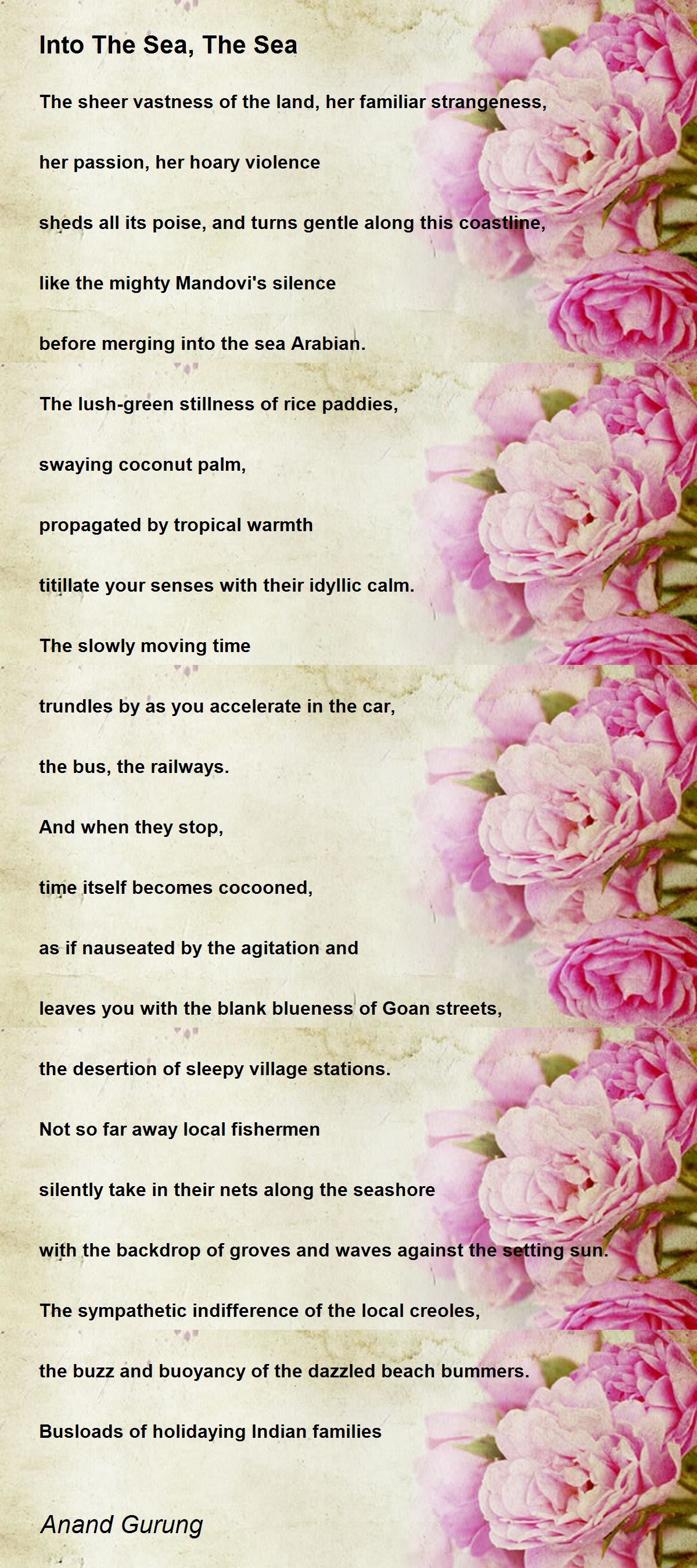 Into The Sea, The Sea

The sheer vastness of the land, her familiar strangeness,

her passion, her hoary violence

sheds all its poise, and turns gentle along this coastline,

like the mighty Mandovi's silence

before merging into the sea Arabian.

The lush-green stillness of rice paddies,

swaying coconut palm,

propagated by tropical warmth

titillate your senses with their idyllic calm.

The slowly moving time

trundles by as you accelerate in the car,

the bus, the railways.

And when they stop,

time itself becomes cocooned,

as if nauseated by the agitation and

leaves you with the blank blueness of Goan streets,

the desertion of sleepy village stations.

Not so far away local fishermen

silently take in their nets along the seashore

with the backdrop of groves and waves against the setting sun.

The sympathetic indifference of the local creoles,

the buzz and buoyancy of the dazzled beach bummers.

Busloads of holidaying Indian families

Anand Gurung